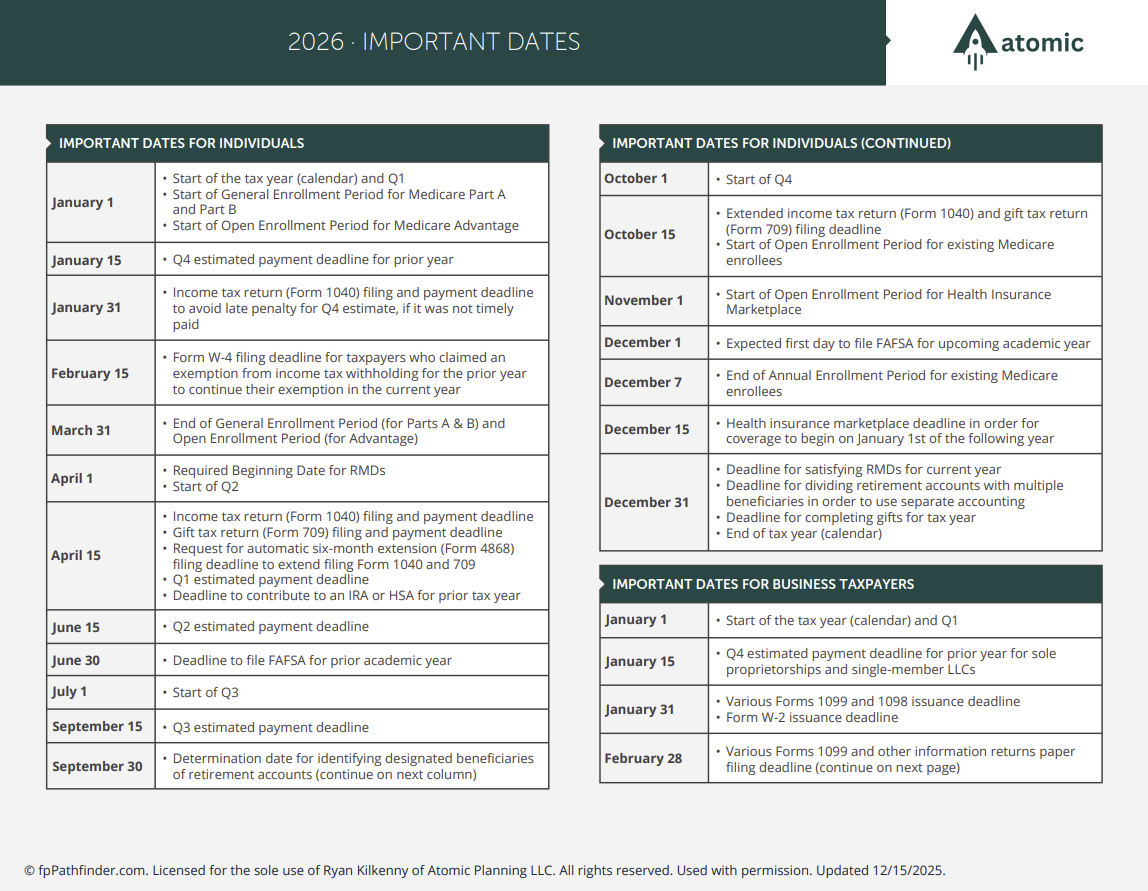 2026 · IMPORTANT DATES

atomic

| IMPORTANT DATES FOR INDIVIDUALS | |
|---|---|
| January 1 | • Start of the tax year (calendar) and Q1 • Start of General Enrollment Period for Medicare Part A and Part B • Start of Open Enrollment Period for Medicare Advantage |
| January 15 | • Q4 estimated payment deadline for prior year |
| January 31 | • Income tax return (Form 1040) filing and payment deadline to avoid late penalty for Q4 estimate, if it was not timely paid |
| February 15 | • Form W-4 filing deadline for taxpayers who claimed an exemption from income tax withholding for the prior year to continue their exemption in the current year |
| March 31 | • End of General Enrollment Period (for Parts A & B) and Open Enrollment Period (for Advantage) |
| April 1 | • Required Beginning Date for RMDs • Start of Q2 |
| April 15 | • Income tax return (Form 1040) filing and payment deadline • Gift tax return (Form 709) filing and payment deadline • Request for automatic six-month extension (Form 4868) filing deadline to extend filing Form 1040 and 709 • Q1 estimated payment deadline • Deadline to contribute to an IRA or HSA for prior tax year |
| June 15 | • Q2 estimated payment deadline |
| June 30 | • Deadline to file FAFSA for prior academic year |
| July 1 | • Start of Q3 |
| September 15 | • Q3 estimated payment deadline |
| September 30 | • Determination date for identifying designated beneficiaries of retirement accounts (continue on next column) |

| IMPORTANT DATES FOR INDIVIDUALS (CONTINUED) | |
|---|---|
| October 1 | • Start of Q4 |
| October 15 | • Extended income tax return (Form 1040) and gift tax return (Form 709) filing deadline • Start of Open Enrollment Period for existing Medicare enrollees |
| November 1 | • Start of Open Enrollment Period for Health Insurance Marketplace |
| December 1 | • Expected first day to file FAFSA for upcoming academic year |
| December 7 | • End of Annual Enrollment Period for existing Medicare enrollees |
| December 15 | • Health insurance marketplace deadline in order for coverage to begin on January 1st of the following year |
| December 31 | • Deadline for satisfying RMDs for current year • Deadline for dividing retirement accounts with multiple beneficiaries in order to use separate accounting • Deadline for completing gifts for tax year • End of tax year (calendar) |

| IMPORTANT DATES FOR BUSINESS TAXPAYERS | |
|---|---|
| January 1 | • Start of the tax year (calendar) and Q1 |
| January 15 | • Q4 estimated payment deadline for prior year for sole proprietorships and single-member LLCs |
| January 31 | • Various Forms 1099 and 1098 issuance deadline • Form W-2 issuance deadline |
| February 28 | • Various Forms 1099 and other information returns paper filing deadline (continue on next page) |

© fpPathfinder.com. Licensed for the sole use of Ryan Kilkenny of Atomic Planning LLC. All rights reserved. Used with permission. Updated 12/15/2025.